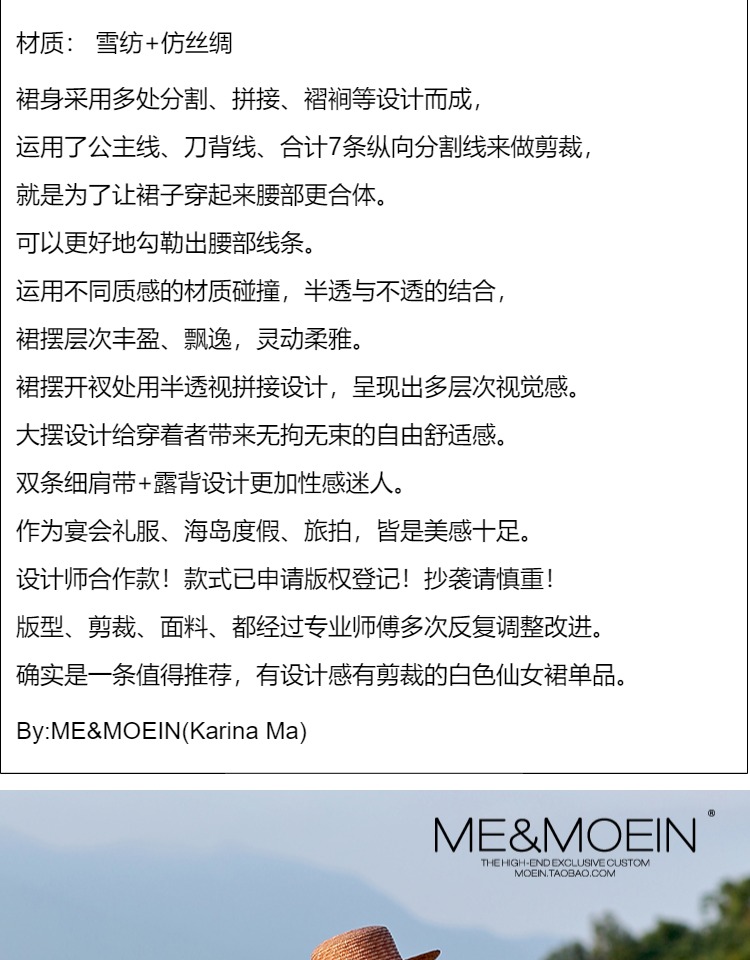 材质： 雪纺+仿丝绸

裙身采用多处分割、拼接、褶裥等设计而成，

运用了公主线、刀背线、合计7条纵向分割线来做剪裁，

就是为了让裙子穿起来腰部更合体。

可以更好地勾勒出腰部线条。

运用不同质感的材质碰撞，半透与不透的结合，

裙摆层次丰盈、飘逸，灵动柔雅。

裙摆开衩处用半透视拼接设计，呈现出多层次视觉感。

大摆设计给穿着者带来无拘无束的自由舒适感。

双条细肩带+露背设计更加性感迷人。

作为宴会礼服、海岛度假、旅拍，皆是美感十足。

设计师合作款！款式已申请版权登记！抄袭请慎重！

版型、剪裁、面料、都经过专业师傅多次反复调整改进。

确实是一条值得推荐，有设计感有剪裁的白色仙女裙单品。

By:ME&MOEIN(Karina Ma)

ME&MOEIN®
THE HIGH-END EXCLUSIVE CUSTOM
MOEIN.TAOBAO.COM